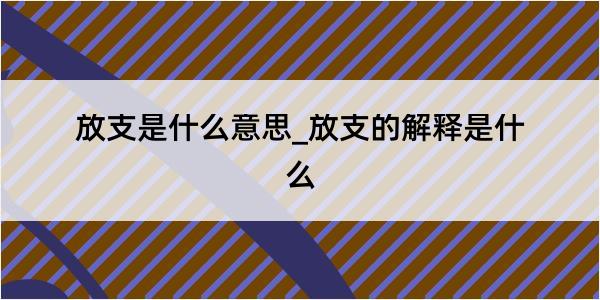 放支是什么意思_放支的解释是什么